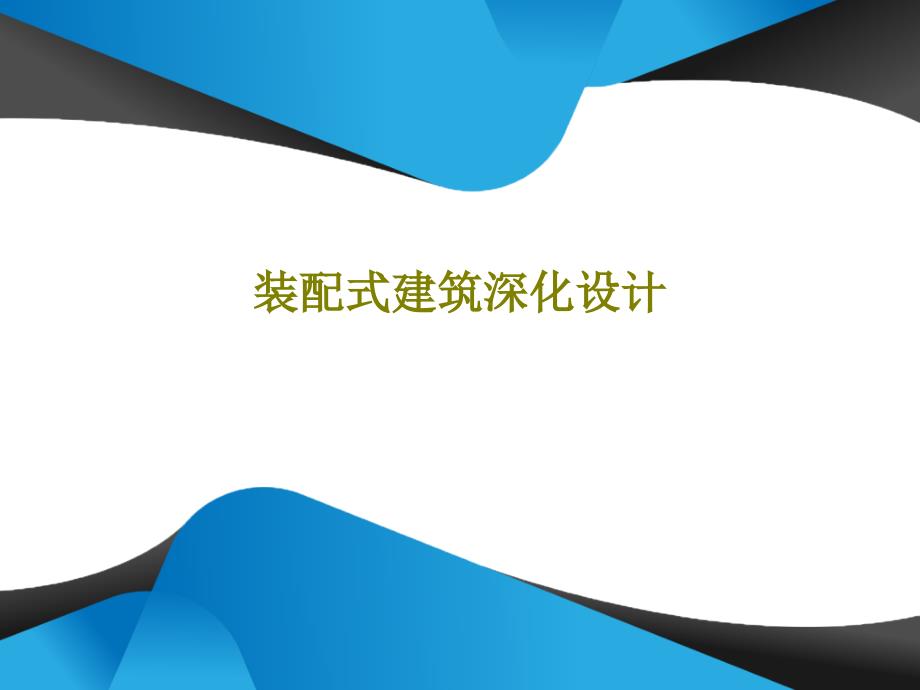 装配式建筑深化设计